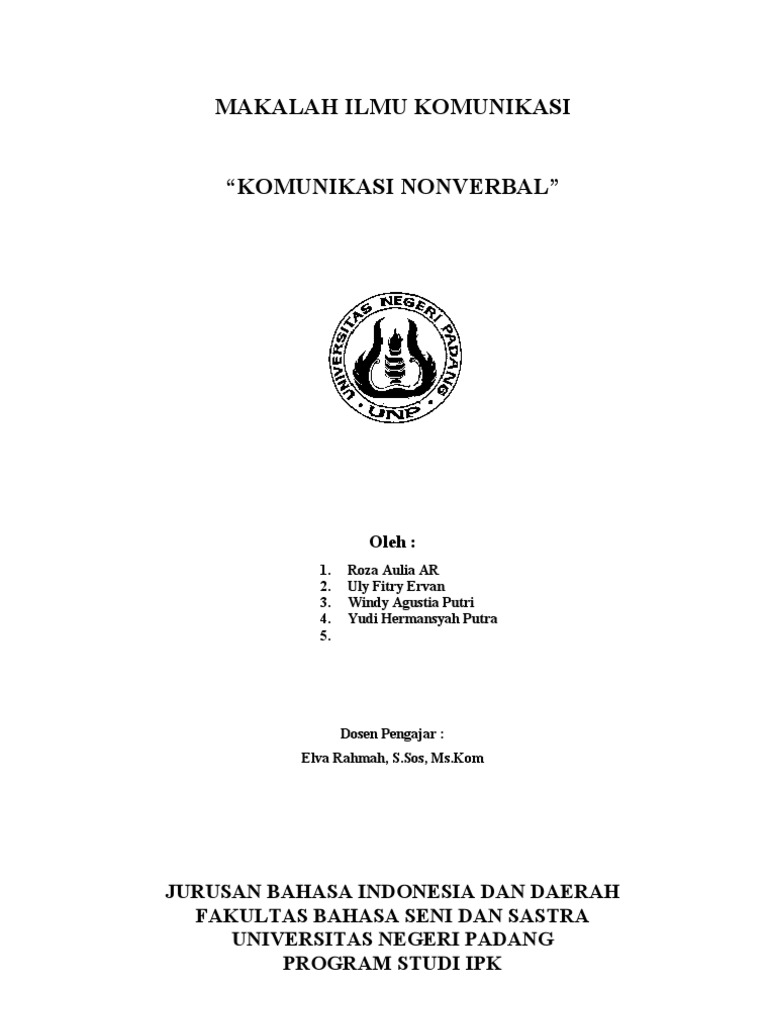 MAKALAH ILMU KOMUNIKASI

“KOMUNIKASI NONVERBAL”

UNIVERSITAS NEGERI PADANG
UNP

Oleh :

1. Roza Aulia AR
2. Uly Fitry Ervan
3. Windy Agustia Putri
4. Yudi Hermansyah Putra
5.

Dosen Pengajar :
Elva Rahmah, S.Sos, Ms.Kom

JURUSAN BAHASA INDONESIA DAN DAERAH
FAKULTAS BAHASA SENI DAN SASTRA
UNIVERSITAS NEGERI PADANG
PROGRAM STUDI IPK